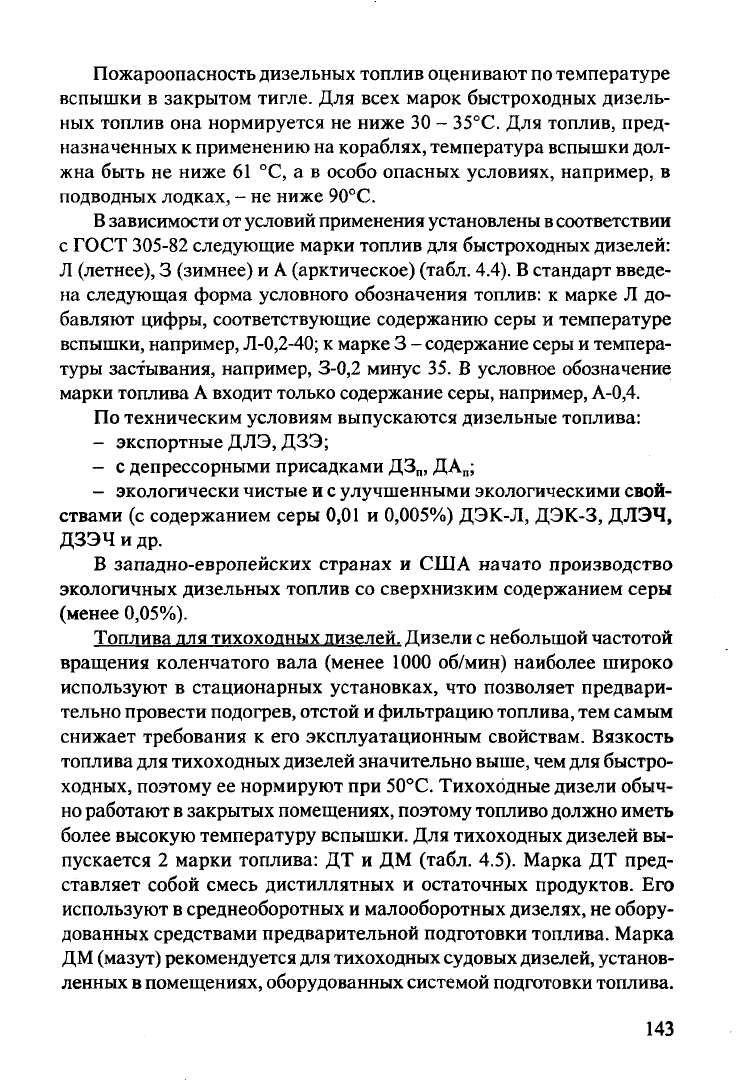 Пожароопасность дизельных топлив оценивают по температуре вспышки в закрытом тигле. Для всех марок быстроходных дизельных топлив она нормируется не ниже 30 – 35°С. Для топлив, предназначенных к применению на кораблях, температура вспышки должна быть не ниже 61 °С, а в особо опасных условиях, например, в подводных лодках, – не ниже 90°С.

В зависимости от условий применения установлены в соответствии с ГОСТ 305-82 следующие марки топлив для быстроходных дизелей: Л (летнее), З (зимнее) и А (арктическое) (табл. 4.4). В стандарт введена следующая форма условного обозначения топлив: к марке Л добавляют цифры, соответствующие содержанию серы и температуре вспышки, например, Л-0,2-40; к марке З – содержание серы и температуры застывания, например, З-0,2 минус 35. В условное обозначение марки топлива А входит только содержание серы, например, А-0,4.

По техническим условиям выпускаются дизельные топлива:

– экспортные ДЛЭ, ДЗЭ;

– с депрессорными присадками ДЗ$_п$, ДА$_п$;

– экологически чистые и с улучшенными экологическими свойствами (с содержанием серы 0,01 и 0,005%) ДЭК-Л, ДЭК-З, ДЛЭЧ, ДЗЭЧ и др.

В западно-европейских странах и США начато производство экологичных дизельных топлив со сверхнизким содержанием серы (менее 0,05%).

Топлива для тихоходных дизелей. Дизели с небольшой частотой вращения коленчатого вала (менее 1000 об/мин) наиболее широко используют в стационарных установках, что позволяет предварительно провести подогрев, отстой и фильтрацию топлива, тем самым снижает требования к его эксплуатационным свойствам. Вязкость топлива для тихоходных дизелей значительно выше, чем для быстроходных, поэтому ее нормируют при 50°С. Тихоходные дизели обычно работают в закрытых помещениях, поэтому топливо должно иметь более высокую температуру вспышки. Для тихоходных дизелей выпускается 2 марки топлива: ДТ и ДМ (табл. 4.5). Марка ДТ представляет собой смесь дистиллятных и остаточных продуктов. Его используют в среднеоборотных и малооборотных дизелях, не оборудованных средствами предварительной подготовки топлива. Марка ДМ (мазут) рекомендуется для тихоходных судовых дизелей, установленных в помещениях, оборудованных системой подготовки топлива.

143